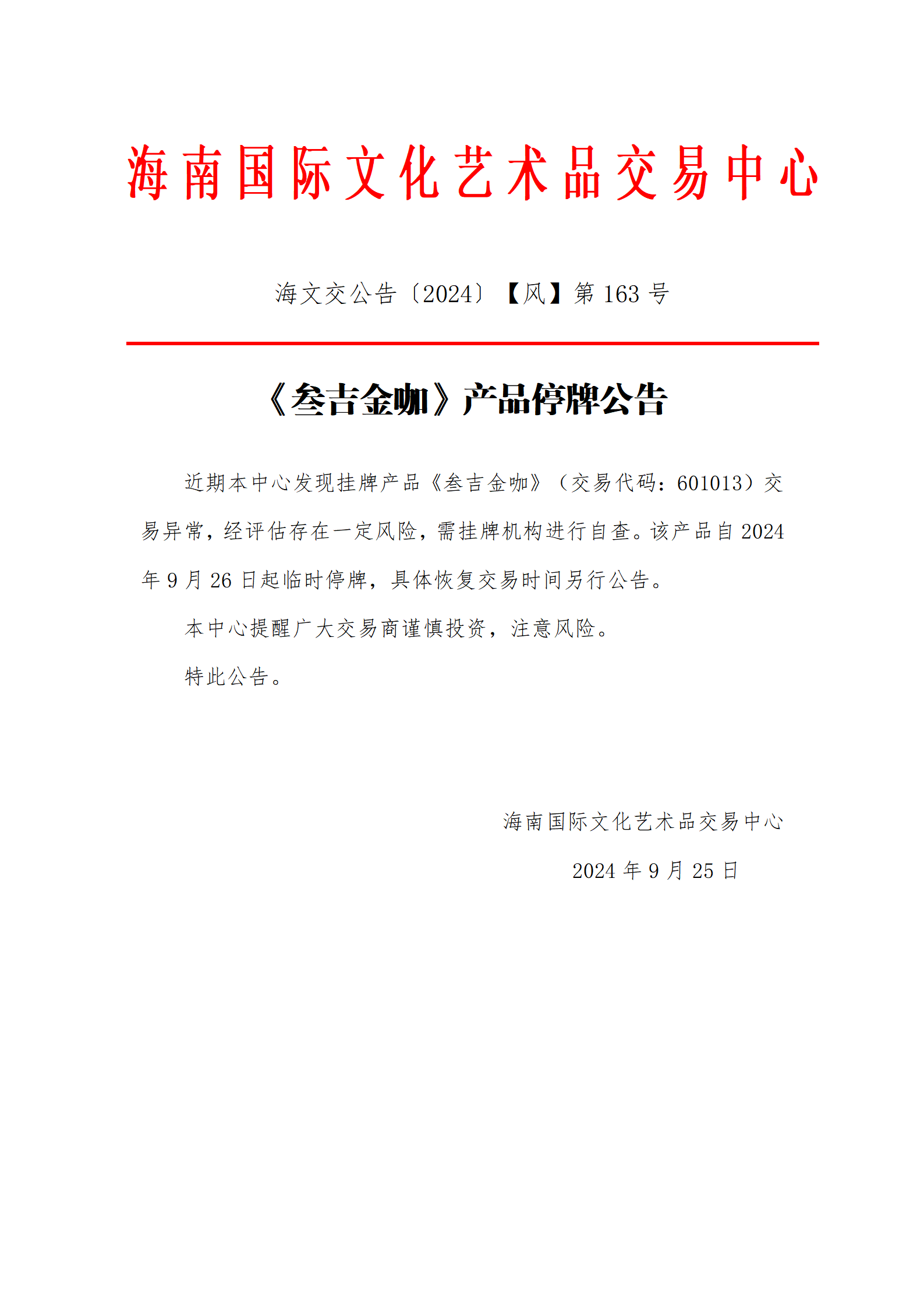 海南国际文化艺术品交易中心

海文交公告〔2024〕【风】第163号

《叁吉金咖》产品停牌公告

近期本中心发现挂牌产品《叁吉金咖》（交易代码：601013）交易异常，经评估存在一定风险，需挂牌机构进行自查。该产品自2024年9月26日起临时停牌，具体恢复交易时间另行公告。

本中心提醒广大交易商谨慎投资，注意风险。

特此公告。

海南国际文化艺术品交易中心

2024年9月25日